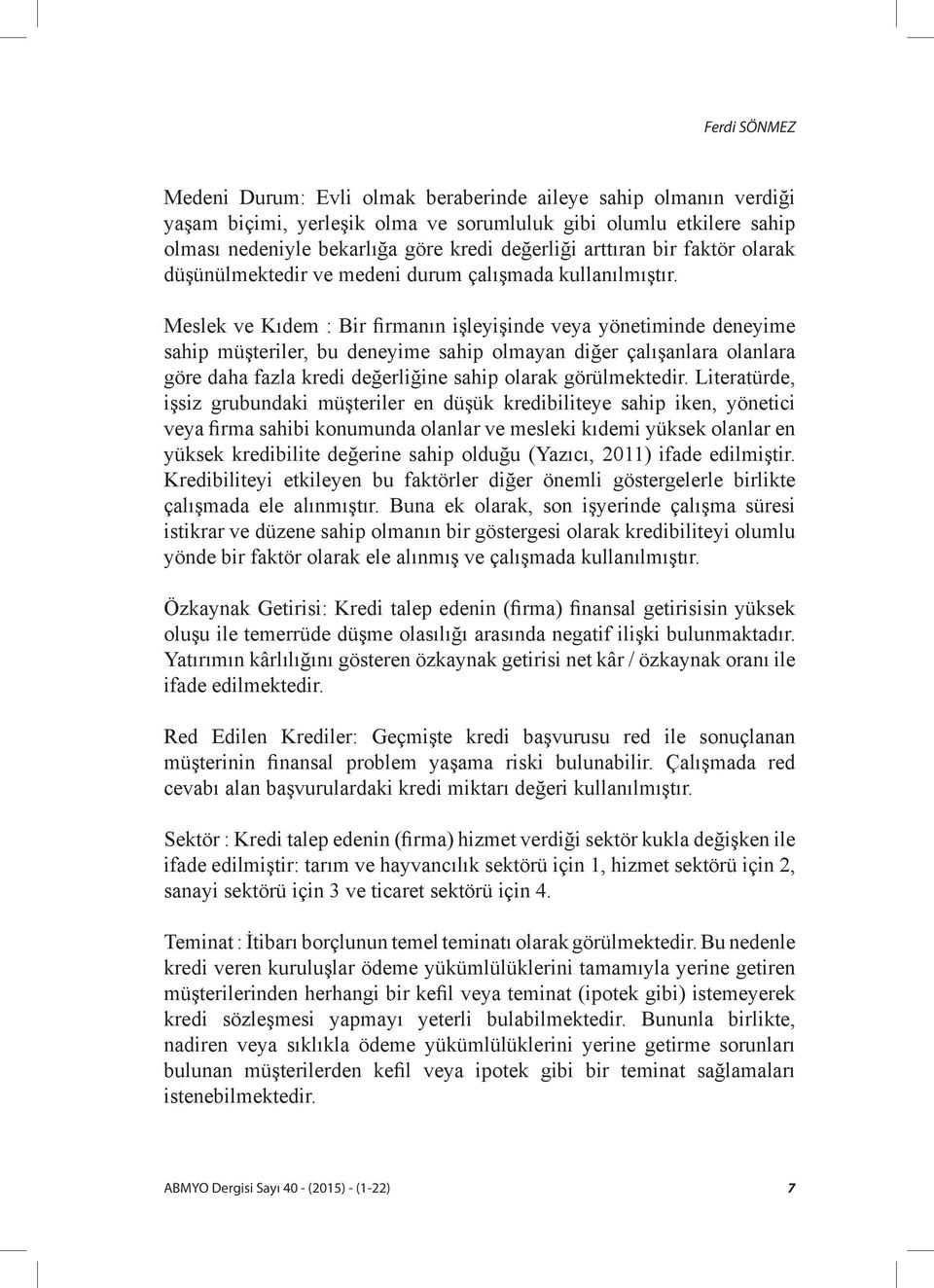 Ferdi SÖNMEZ

Medeni Durum: Evli olmak beraberinde aileye sahip olmanın verdiği yaşam biçimi, yerleşik olma ve sorumluluk gibi olumlu etkilere sahip olması nedeniyle bekarlığa göre kredi değerliği arttıran bir faktör olarak düşünülmektedir ve medeni durum çalışmada kullanılmıştır.

Meslek ve Kıdem : Bir firmanın işleyişinde veya yönetiminde deneyime sahip müşteriler, bu deneyime sahip olmayan diğer çalışanlara olanlara göre daha fazla kredi değerliğine sahip olarak görülmektedir. Literatürde, işsiz grubundaki müşteriler en düşük kredibiliteye sahip iken, yönetici veya firma sahibi konumunda olanlar ve mesleki kıdemi yüksek olanlar en yüksek kredibilite değerine sahip olduğu (Yazıcı, 2011) ifade edilmiştir. Kredibiliteyi etkileyen bu faktörler diğer önemli göstergelerle birlikte çalışmada ele alınmıştır. Buna ek olarak, son işyerinde çalışma süresi istikrar ve düzene sahip olmanın bir göstergesi olarak kredibiliteyi olumlu yönde bir faktör olarak ele alınmış ve çalışmada kullanılmıştır.

Özkaynak Getirisi: Kredi talep edenin (firma) finansal getirisisin yüksek oluşu ile temerrüde düşme olasılığı arasında negatif ilişki bulunmaktadır. Yatırımın kârlılığını gösteren özkaynak getirisi net kâr / özkaynak oranı ile ifade edilmektedir.

Red Edilen Krediler: Geçmişte kredi başvurusu red ile sonuçlanan müşterinin finansal problem yaşama riski bulunabilir. Çalışmada red cevabı alan başvurulardaki kredi miktarı değeri kullanılmıştır.

Sektör : Kredi talep edenin (firma) hizmet verdiği sektör kukla değişken ile ifade edilmiştir: tarım ve hayvancılık sektörü için 1, hizmet sektörü için 2, sanayi sektörü için 3 ve ticaret sektörü için 4.

Teminat : İtibarı borçlunun temel teminatı olarak görülmektedir. Bu nedenle kredi veren kuruluşlar ödeme yükümlülüklerini tamamıyla yerine getiren müşterilerinden herhangi bir kefil veya teminat (ipotek gibi) istemeyerek kredi sözleşmesi yapmayı yeterli bulabilmektedir. Bununla birlikte, nadiren veya sıklıkla ödeme yükümlülüklerini yerine getirme sorunları bulunan müşterilerden kefil veya ipotek gibi bir teminat sağlamaları istenebilmektedir.

ABMYO Dergisi Sayı 40 - (2015) - (1-22) 7